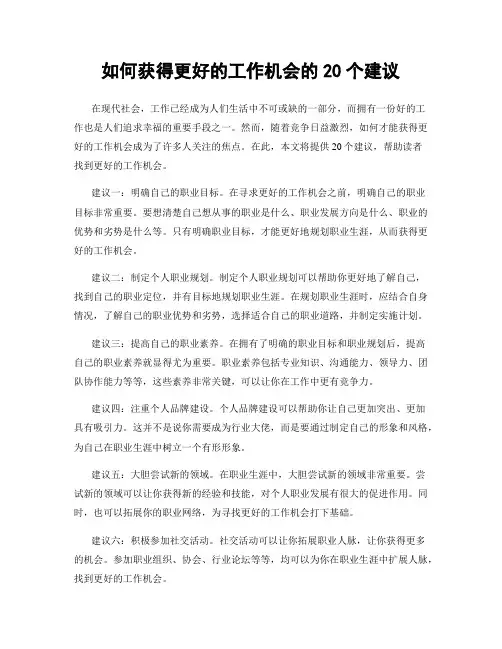 如何获得更好的工作机会的 20 个建议

在现代社会，工作已经成为人们生活中不可或缺的一部分，而拥有一份好的工作也是人们追求幸福的重要手段之一。然而，随着竞争日益激烈，如何才能获得更好的工作机会成为了许多人关注的焦点。在此，本文将提供 20 个建议，帮助读者找到更好的工作机会。

建议一：明确自己的职业目标。在寻求更好的工作机会之前，明确自己的职业目标非常重要。要想清楚自己想从事的职业是什么、职业发展方向是什么、职业的优势和劣势是什么等。只有明确职业目标，才能更好地规划职业生涯，从而获得更好的工作机会。

建议二：制定个人职业规划。制定个人职业规划可以帮助你更好地了解自己，找到自己的职业定位，并有目标地规划职业生涯。在规划职业生涯时，应结合自身情况，了解自己的职业优势和劣势，选择适合自己的职业道路，并制定实施计划。

建议三：提高自己的职业素养。在拥有了明确的职业目标和职业规划后，提高自己的职业素养就显得尤为重要。职业素养包括专业知识、沟通能力、领导力、团队协作能力等等，这些素养非常关键，可以让你在工作中更有竞争力。

建议四：注重个人品牌建设。个人品牌建设可以帮助你让自己更加突出、更加具有吸引力。这并不是说你需要成为行业大佬，而是要通过制定自己的形象和风格，为自己在职业生涯中树立一个有形形象。

建议五：大胆尝试新的领域。在职业生涯中，大胆尝试新的领域非常重要。尝试新的领域可以让你获得新的经验和技能，对个人职业发展有很大的促进作用。同时，也可以拓展你的职业网络，为寻找更好的工作机会打下基础。

建议六：积极参加社交活动。社交活动可以让你拓展职业人脉，让你获得更多的机会。参加职业组织、协会、行业论坛等等，均可以为你在职业生涯中扩展人脉，找到更好的工作机会。